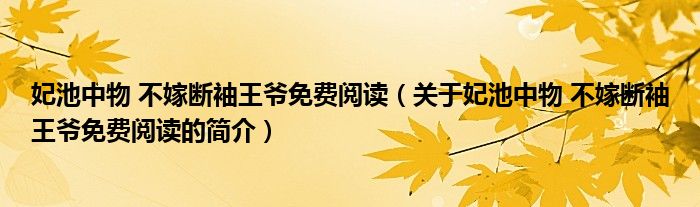 妃池中物 不嫁断袖王爷免费阅读（关于妃池中物 不嫁断袖王爷免费阅读的简介）